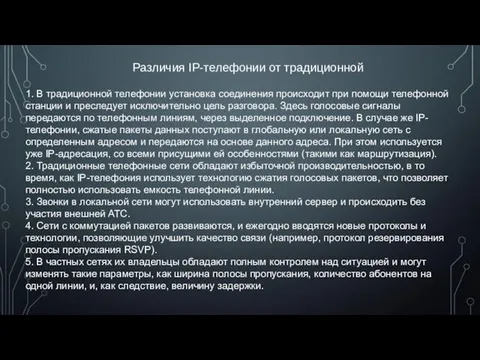 Различия IP-телефонии от традиционной

1. В традиционной телефонии установка соединения происходит при помощи телефонной станции и преследует исключительно цель разговора. Здесь голосовые сигналы передаются по телефонным линиям, через выделенное подключение. В случае же IP-телефонии, сжатые пакеты данных поступают в глобальную или локальную сеть с определенным адресом и передаются на основе данного адреса. При этом используется уже IP-адресация, со всеми присущими ей особенностями (такими как маршрутизация).
2. Традиционные телефонные сети обладают избыточной производительностью, в то время, как IP-телефония использует технологию сжатия голосовых пакетов, что позволяет полностью использовать емкость телефонной линии.
3. Звонки в локальной сети могут использовать внутренний сервер и происходить без участия внешней АТС.
4. Сети с коммутацией пакетов развиваются, и ежегодно вводятся новые протоколы и технологии, позволяющие улучшить качество связи (например, протокол резервирования полосы пропускания RSVP).
5. В частных сетях их владельцы обладают полным контролем над ситуацией и могут изменять такие параметры, как ширина полосы пропускания, количество абонентов на одной линии, и, как следствие, величину задержки.